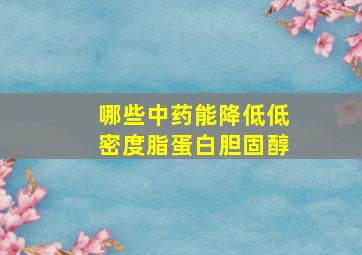 哪些中药能降低低密度脂蛋白胆固醇